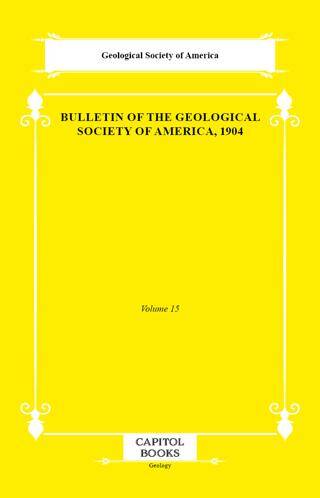 Geological Society of America

BULLETIN OF THE GEOLOGICAL SOCIETY OF AMERICA, 1904

Volume 15

CAPITOL BOOKS

Geology